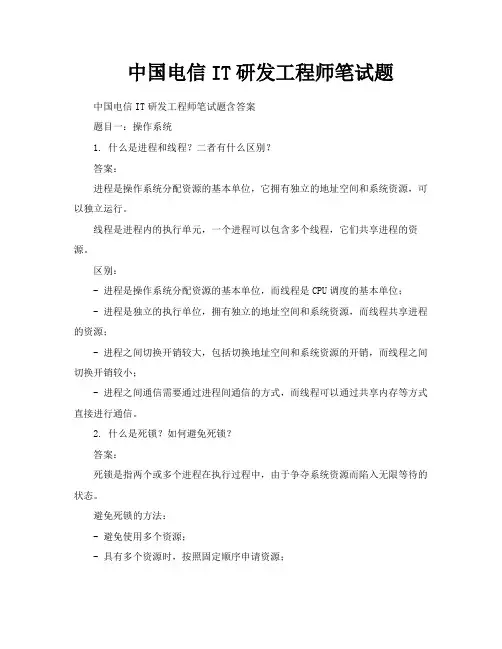 中国电信 IT 研发工程师笔试题

中国电信 IT 研发工程师笔试题含答案

题目一：操作系统

1. 什么是进程和线程？二者有什么区别？

答案：

进程是操作系统分配资源的基本单位，它拥有独立的地址空间和系统资源，可以独立运行。

线程是进程内的执行单元，一个进程可以包含多个线程，它们共享进程的资源。

区别：

- 进程是操作系统分配资源的基本单位，而线程是 CPU 调度的基本单位；

- 进程是独立的执行单位，拥有独立的地址空间和系统资源，而线程共享进程的资源；

- 进程之间切换开销较大，包括切换地址空间和系统资源的开销，而线程之间切换开销较小；

- 进程之间通信需要通过进程间通信的方式，而线程可以通过共享内存等方式直接进行通信。

2. 什么是死锁？如何避免死锁？

答案：

死锁是指两个或多个进程在执行过程中，由于争夺系统资源而陷入无限等待的状态。

避免死锁的方法：

- 避免使用多个资源；

- 具有多个资源时，按照固定顺序申请资源；